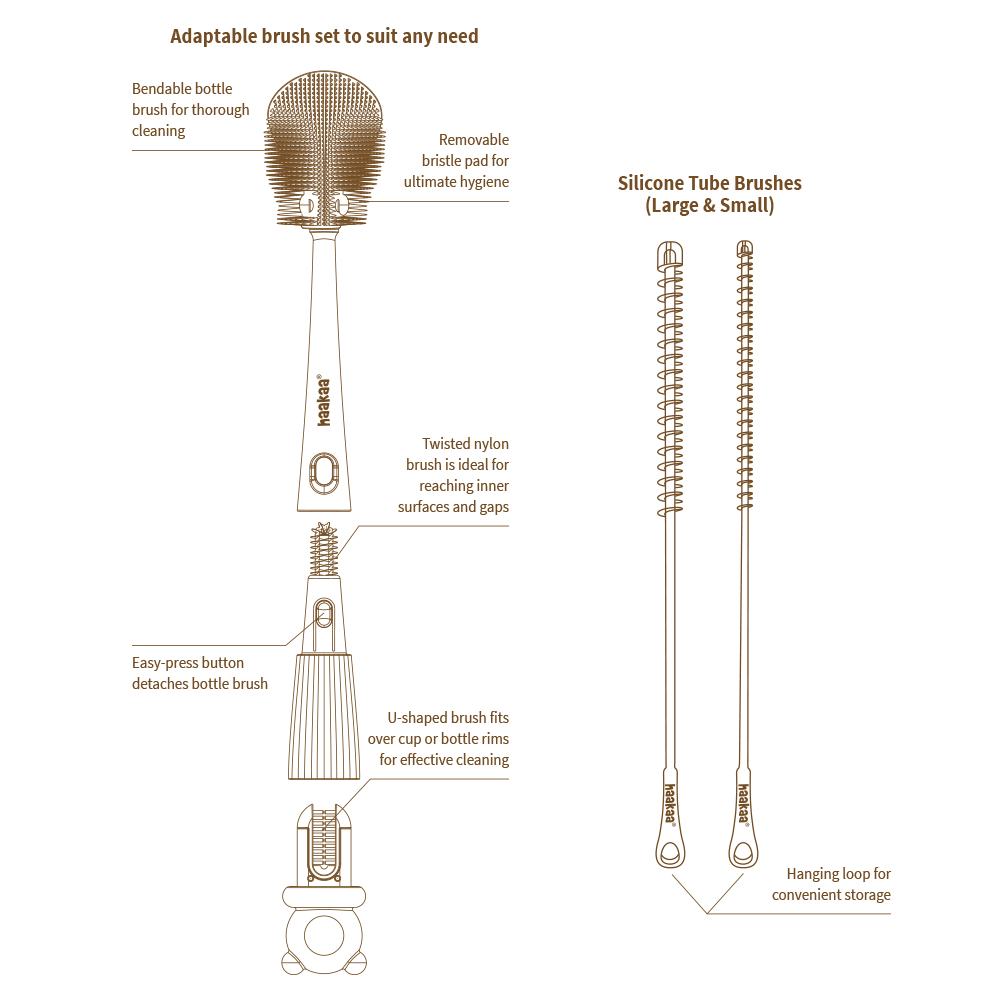 Adaptable brush set to suit any need

Bendable bottle brush for thorough cleaning

Removable bristle pad for ultimate hygiene

haakaa®

Twisted nylon brush is ideal for reaching inner surfaces and gaps

Easy-press button detaches bottle brush

U-shaped brush fits over cup or bottle rims for effective cleaning

Silicone Tube Brushes (Large & Small)

haakaa®

haakaa®

Hanging loop for convenient storage